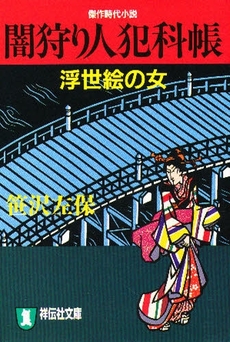 傑作時代小説

闇狩り人犯科帳

浮世絵の女

笹沢左保

祥伝社文庫